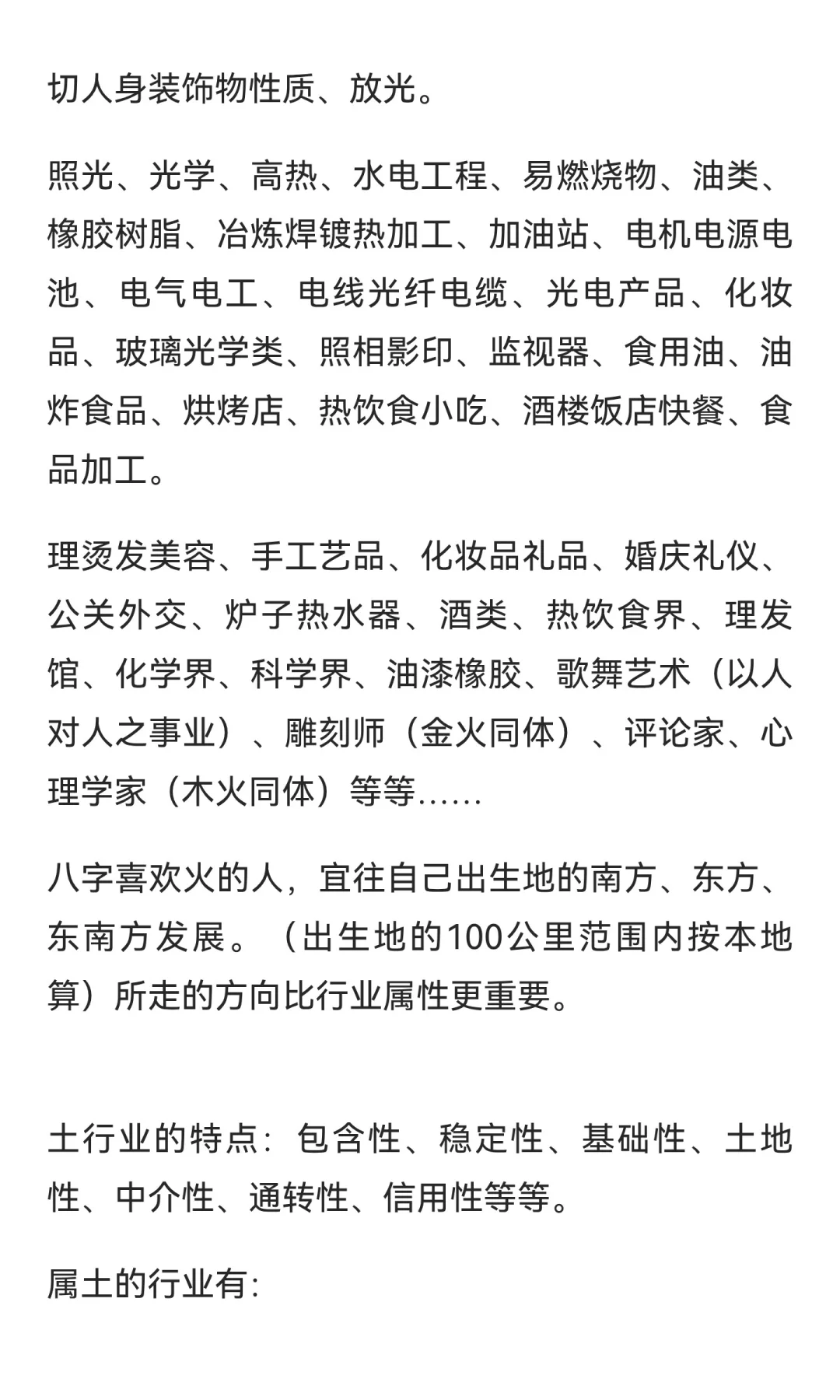 切人身装饰物性质、放光。

照光、光学、高热、水电工程、易燃烧物、油类、橡胶树脂、冶炼焊镀热加工、加油站、电机电源电池、电气电工、电线光纤电缆、光电产品、化妆品、玻璃光学类、照相影印、监视器、食用油、油炸食品、烘烤店、热饮食小吃、酒楼饭店快餐、食品加工。

理烫发美容、手工艺品、化妆品礼品、婚庆礼仪、公关外交、炉子热水器、酒类、热饮食界、理发馆、化学界、科学界、油漆橡胶、歌舞艺术（以人对人之事业）、雕刻师（金火同体）、评论家、心理学家（木火同体）等等……

八字喜欢火的人，宜往自己出生地的南方、东方、东南方发展。（出生地的100公里范围内按本地算）所走的方向比行业属性更重要。

土行业的特点：包含性、稳定性、基础性、土地性、中介性、通转性、信用性等等。

属土的行业有: